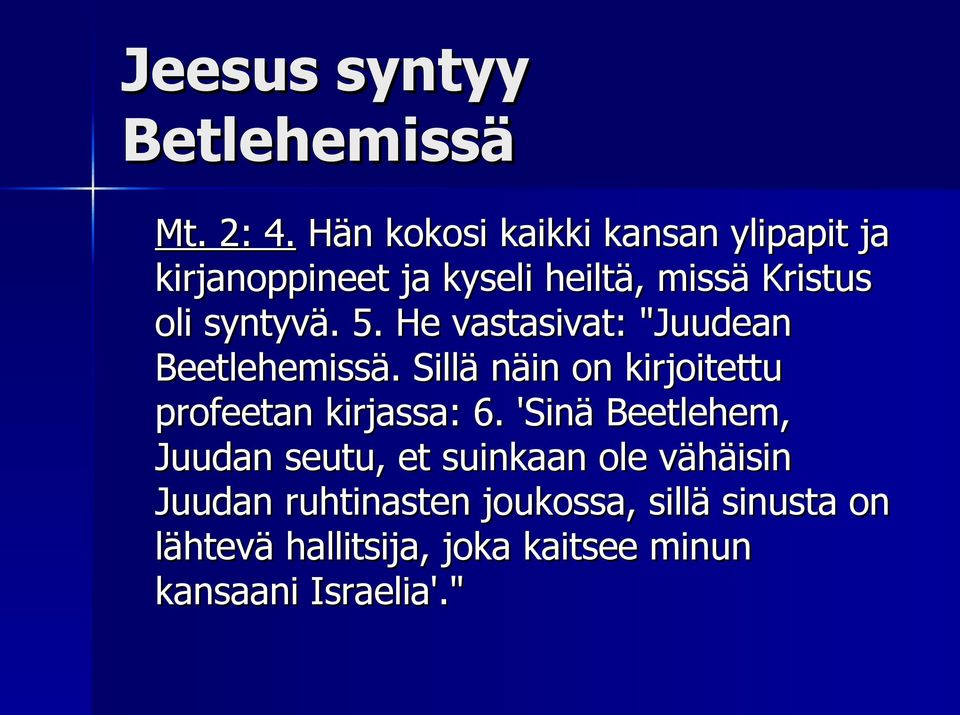 Jeesus syntyy Betlehemissä

Mt. 2: 4. Hän kokosi kaikki kansan ylipapit ja kirjanoppineet ja kyseli heiltä, missä Kristus oli syntyvä. 5. He vastasivat: "Juudean Beetlehemissä. Sillä näin on kirjoitettu profeetan kirjassa: 6. 'Sinä Beetlehem, Juudan seutu, et suinkaan ole vähäisin Juudan ruhtinasten joukossa, sillä sinusta on lähtevä hallitsija, joka kaitsee minun kansaani Israelia'."